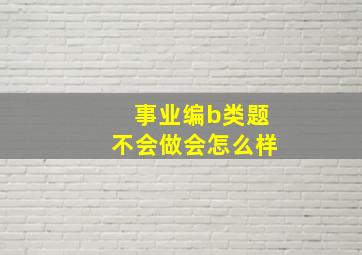 事业编b类题
不会做会怎么样